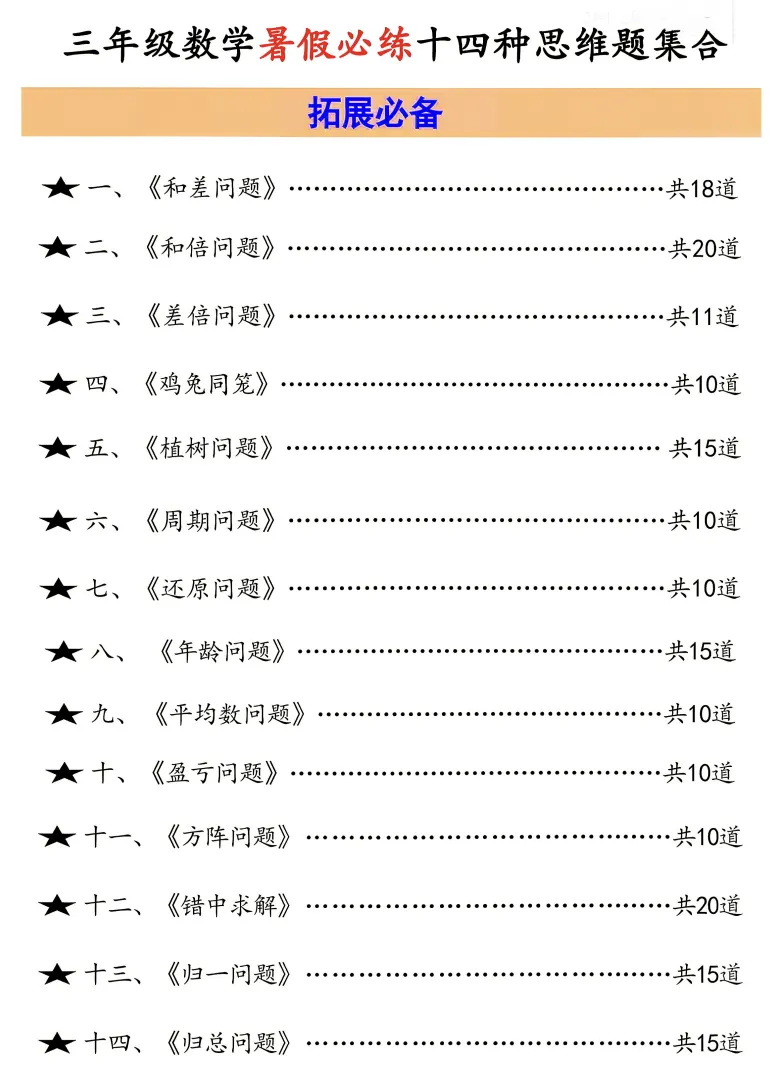 三年级数学暑假必练十四种思维题集合

拓展必备

★ 一、《和差问题》 共18道

★ 二、《和倍问题》 共20道

★ 三、《差倍问题》 共11道

★ 四、《鸡兔同笼》 共10道

★ 五、《植树问题》 共15道

★ 六、《周期问题》 共10道

★ 七、《还原问题》 共10道

★ 八、《年龄问题》 共15道

★ 九、《平均数问题》 共10道

★ 十、《盈亏问题》 共10道

★ 十一、《方阵问题》 共10道

★ 十二、《错中求解》 共20道

★ 十三、《归一问题》 共15道

★ 十四、《归总问题》 共15道